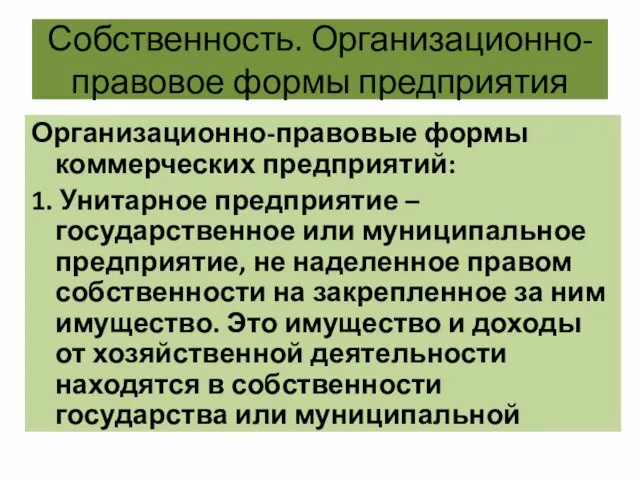 Собственность. Организационно-правовое формы предприятия

Организационно-правовые формы коммерческих предприятий:

1. Унитарное предприятие – государственное или муниципальное предприятие, не наделенное правом собственности на закрепленное за ним имущество. Это имущество и доходы от хозяйственной деятельности находятся в собственности государства или муниципальной